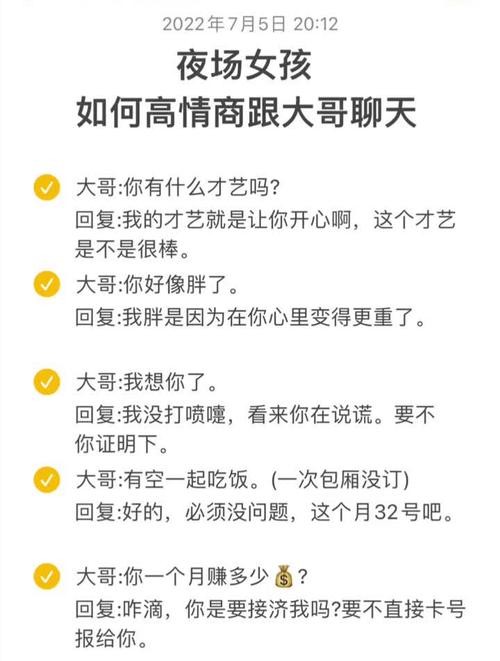 2022年7月5日 20:12

夜场女孩
如何高情商跟大哥聊天

大哥:你有什么才艺吗?
回复:我的才艺就是让你开心啊，这个才艺是不是很棒。

大哥:你好像胖了。
回复:我胖是因为在你心里变得更重了。

大哥:我想你了。
回复:我没打喷嚏，看来你在说谎。要不你证明下。

大哥:有空一起吃饭。(一次包厢没订)
回复:好的，必须没问题，这个月32号吧。

大哥:你一个月赚多少💰?
回复:咋滴，你是要接济我吗?要不直接卡号报给你。